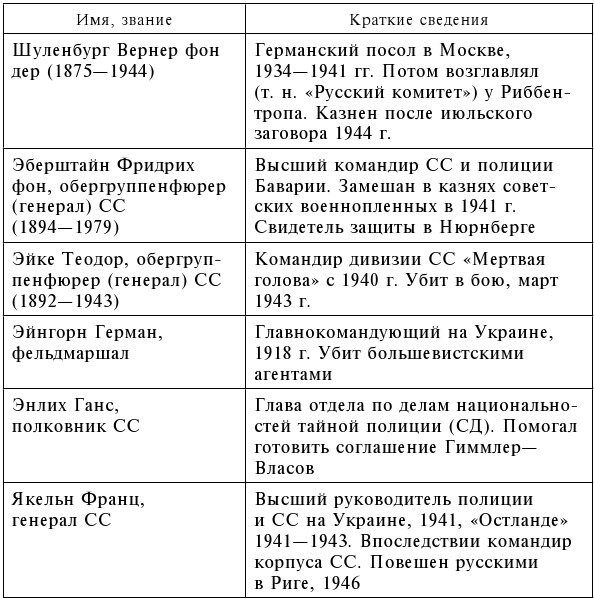 | Имя, звание | Краткие сведения |
|---|---|
| Шуленбург Вернер фон дер (1875—1944) | Германский посол в Москве, 1934—1941 гг. Потом возглавлял (т. н. «Русский комитет») у Риббентропа. Казнен после июльского заговора 1944 г. |
| Эберштайн Фридрих фон, обергруппенфюрер (генерал) СС (1894—1979) | Высший командир СС и полиции Баварии. Замешан в казнях советских военнопленных в 1941 г. Свидетель защиты в Нюрнберге |
| Эйке Теодор, обергруппенфюрер (генерал) СС (1892—1943) | Командир дивизии СС «Мертвая голова» с 1940 г. Убит в бою, март 1943 г. |
| Эйнгорн Герман, фельдмаршал | Главнокомандующий на Украине, 1918 г. Убит большевистскими агентами |
| Энлих Ганс, полковник СС | Глава отдела по делам национальностей тайной полиции (СД). Помогал готовить соглашение Гиммлер—Власов |
| Якельн Франц, генерал СС | Высший руководитель полиции и СС на Украине, 1941, «Остланде» 1941—1943. Впоследствии командир корпуса СС. Повешен русскими в Риге, 1946 |